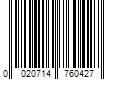 0 020714 760427